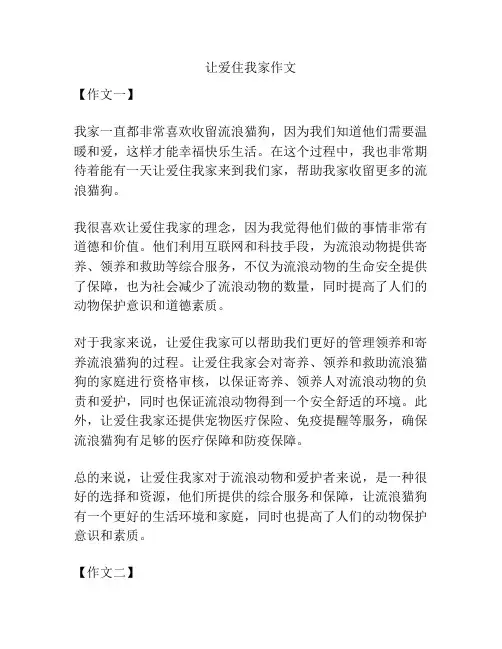 让爱住我家作文

【作文一】

我家一直都非常喜欢收留流浪猫狗，因为我们知道他们需要温暖和爱，这样才能幸福快乐生活。在这个过程中，我也非常期待着能有一天让爱住我家来到我们家，帮助我家收留更多的流浪猫狗。

我很喜欢让爱住我家的理念，因为我觉得他们做的事情非常有道德和价值。他们利用互联网和科技手段，为流浪动物提供寄养、领养和救助等综合服务，不仅为流浪动物的生命安全提供了保障，也为社会减少了流浪动物的数量，同时提高了人们的动物保护意识和道德素质。

对于我家来说，让爱住我家可以帮助我们更好的管理领养和寄养流浪猫狗的过程。让爱住我家会对寄养、领养和救助流浪猫狗的家庭进行资格审核，以保证寄养、领养人对流浪动物的负责和爱护，同时也保证流浪动物得到一个安全舒适的环境。此外，让爱住我家还提供宠物医疗保险、免疫提醒等服务，确保流浪猫狗有足够的医疗保障和防疫保障。

总的来说，让爱住我家对于流浪动物和爱护者来说，是一种很好的选择和资源，他们所提供的综合服务和保障，让流浪猫狗有一个更好的生活环境和家庭，同时也提高了人们的动物保护意识和素质。

【作文二】